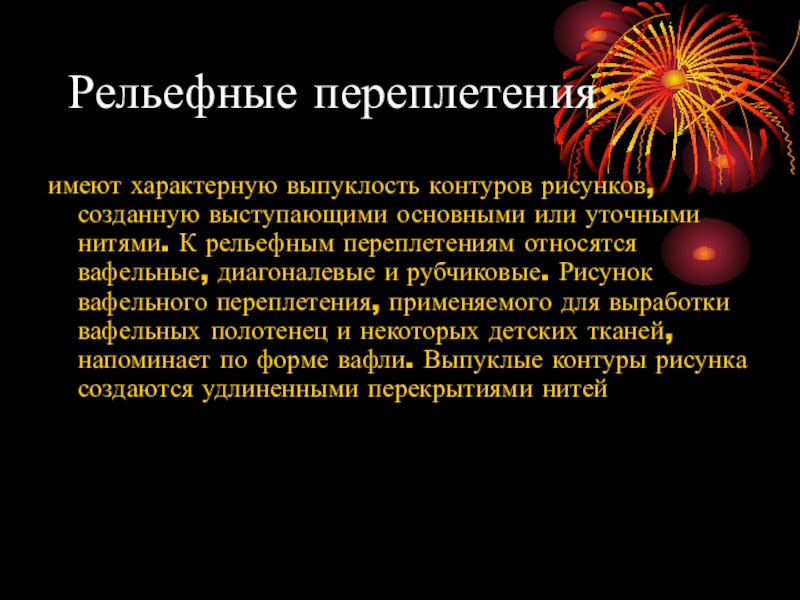 Рельефные переплетения

имеют характерную выпуклость контуров рисунков, созданную выступающими основными или уточными нитями. К рельефным переплетениям относятся вафельные, диагоналевые и рубчиковые. Рисунок вафельного переплетения, применяемого для выработки вафельных полотенец и некоторых детских тканей, напоминает по форме вафли. Выпуклые контуры рисунка создаются удлиненными перекрытиями нитей